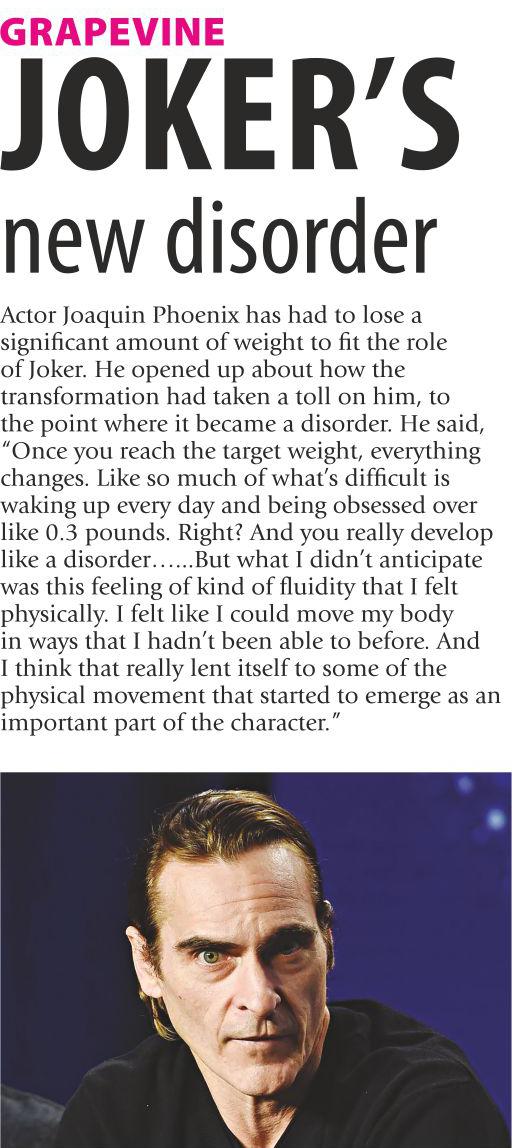 GRAPEVINE

JOKER'S new disorder

Actor Joaquin Phoenix has had to lose a significant amount of weight to fit the role of Joker. He opened up about how the transformation had taken a toll on him, to the point where it became a disorder. He said, "Once you reach the target weight, everything changes. Like so much of what's difficult is waking up every day and being obsessed over like 0.3 pounds. Right? And you really develop like a disorder…...But what I didn't anticipate was this feeling of kind of fluidity that I felt physically. I felt like I could move my body in ways that I hadn't been able to before. And I think that really lent itself to some of the physical movement that started to emerge as an important part of the character."